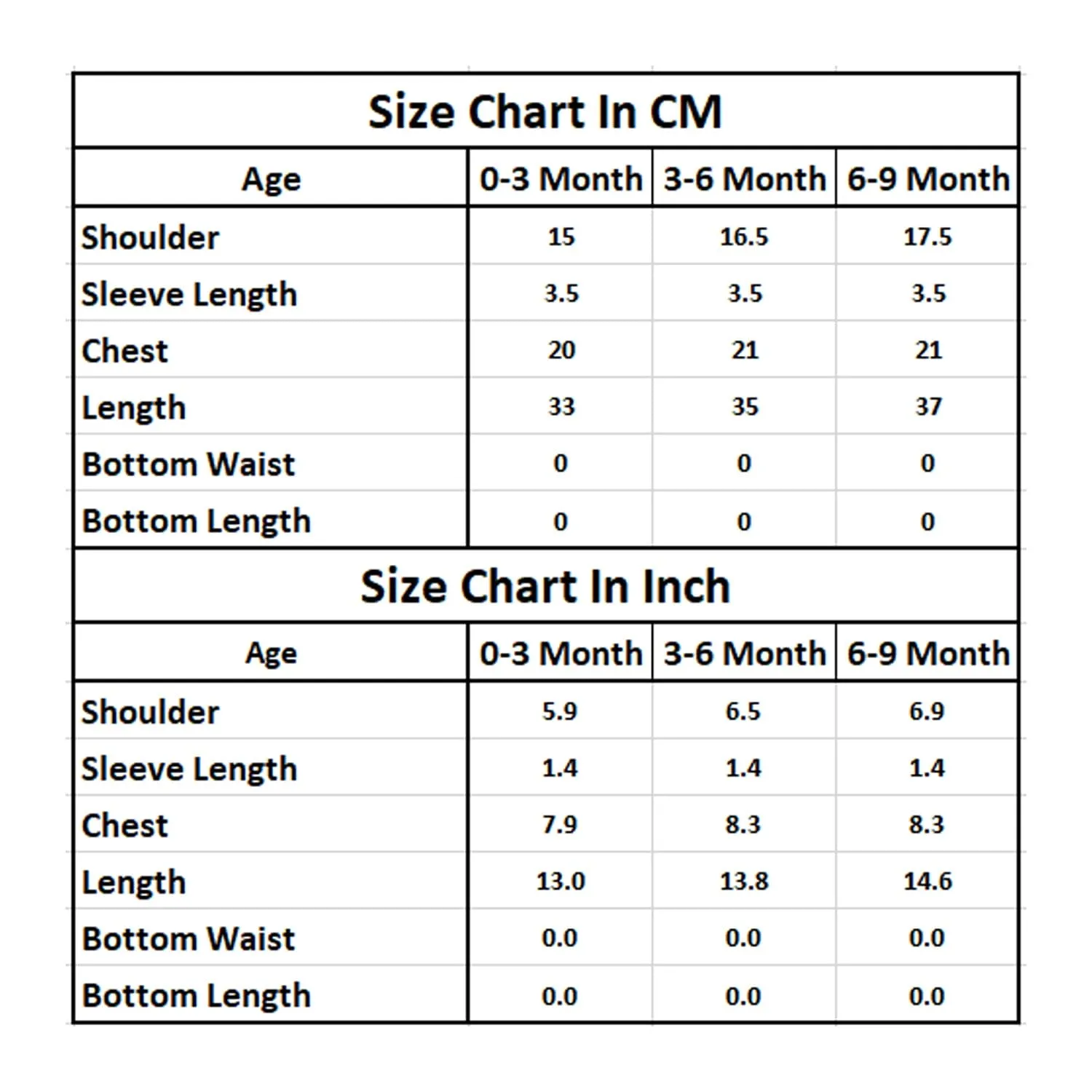 Size Chart In CM

| Age | 0-3 Month | 3-6 Month | 6-9 Month |
|---|---|---|---|
| Shoulder | 15 | 16.5 | 17.5 |
| Sleeve Length | 3.5 | 3.5 | 3.5 |
| Chest | 20 | 21 | 21 |
| Length | 33 | 35 | 37 |
| Bottom Waist | 0 | 0 | 0 |
| Bottom Length | 0 | 0 | 0 |

Size Chart In Inch

| Age | 0-3 Month | 3-6 Month | 6-9 Month |
|---|---|---|---|
| Shoulder | 5.9 | 6.5 | 6.9 |
| Sleeve Length | 1.4 | 1.4 | 1.4 |
| Chest | 7.9 | 8.3 | 8.3 |
| Length | 13.0 | 13.8 | 14.6 |
| Bottom Waist | 0.0 | 0.0 | 0.0 |
| Bottom Length | 0.0 | 0.0 | 0.0 |